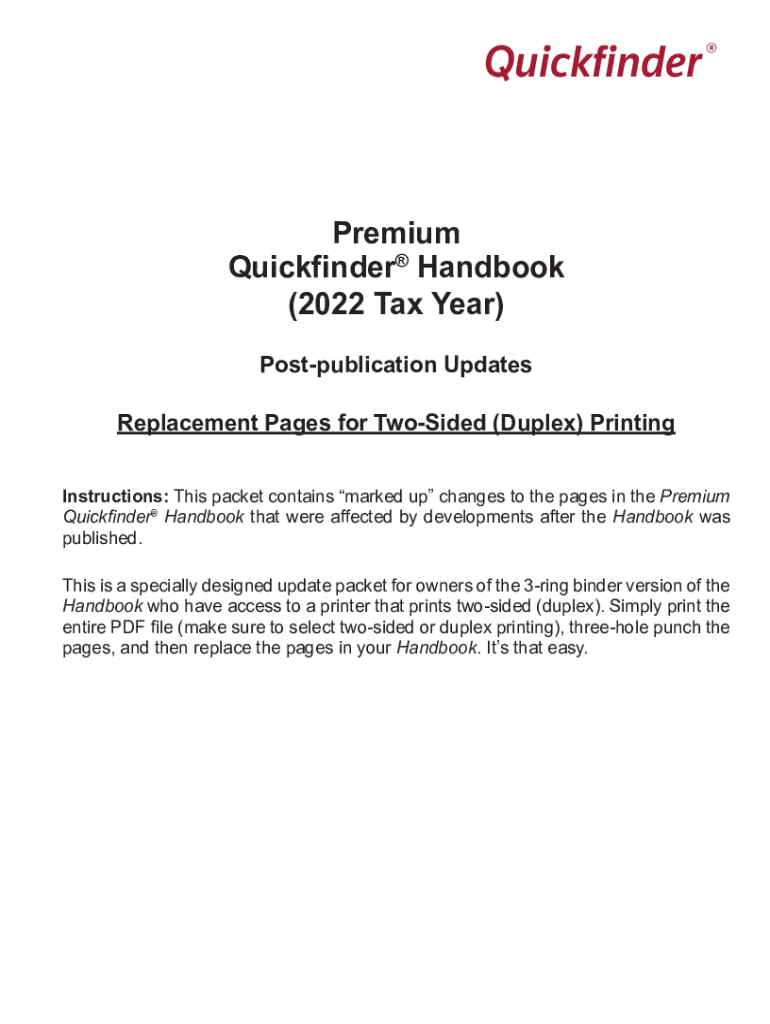 Quickfinder®

Premium
Quickfinder® Handbook
(2022 Tax Year)

Post-publication Updates

Replacement Pages for Two-Sided (Duplex) Printing

Instructions: This packet contains “marked up” changes to the pages in the Premium Quickfinder® Handbook that were affected by developments after the Handbook was published.

This is a specially designed update packet for owners of the 3-ring binder version of the Handbook who have access to a printer that prints two-sided (duplex). Simply print the entire PDF file (make sure to select two-sided or duplex printing), three-hole punch the pages, and then replace the pages in your Handbook. It’s that easy.